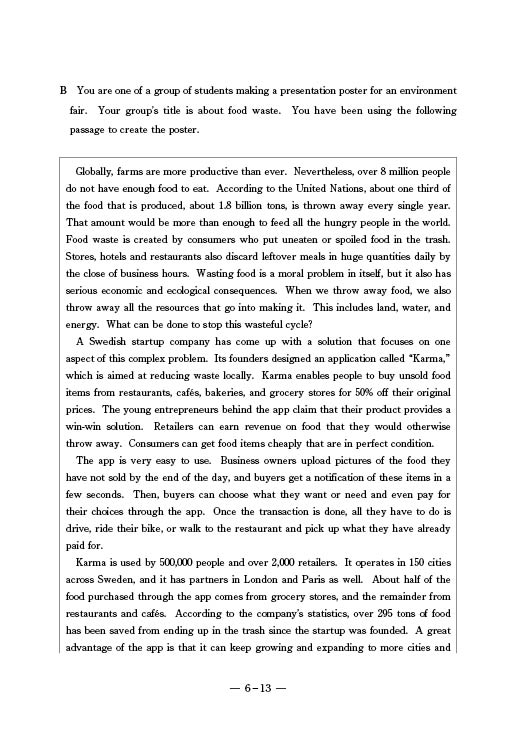 B You are one of a group of students making a presentation poster for an environment fair. Your group's title is about food waste. You have been using the following passage to create the poster.

Globally, farms are more productive than ever. Nevertheless, over 8 million people do not have enough food to eat. According to the United Nations, about one third of the food that is produced, about 1.8 billion tons, is thrown away every single year. That amount would be more than enough to feed all the hungry people in the world. Food waste is created by consumers who put uneaten or spoiled food in the trash. Stores, hotels and restaurants also discard leftover meals in huge quantities daily by the close of business hours. Wasting food is a moral problem in itself, but it also has serious economic and ecological consequences. When we throw away food, we also throw away all the resources that go into making it. This includes land, water, and energy. What can be done to stop this wasteful cycle?

A Swedish startup company has come up with a solution that focuses on one aspect of this complex problem. Its founders designed an application called "Karma," which is aimed at reducing waste locally. Karma enables people to buy unsold food items from restaurants, cafés, bakeries, and grocery stores for 50% off their original prices. The young entrepreneurs behind the app claim that their product provides a win-win solution. Retailers can earn revenue on food that they would otherwise throw away. Consumers can get food items cheaply that are in perfect condition.

The app is very easy to use. Business owners upload pictures of the food they have not sold by the end of the day, and buyers get a notification of these items in a few seconds. Then, buyers can choose what they want or need and even pay for their choices through the app. Once the transaction is done, all they have to do is drive, ride their bike, or walk to the restaurant and pick up what they have already paid for.

Karma is used by 500,000 people and over 2,000 retailers. It operates in 150 cities across Sweden, and it has partners in London and Paris as well. About half of the food purchased through the app comes from grocery stores, and the remainder from restaurants and cafés. According to the company's statistics, over 295 tons of food has been saved from ending up in the trash since the startup was founded. A great advantage of the app is that it can keep growing and expanding to more cities and

— 6-13 —